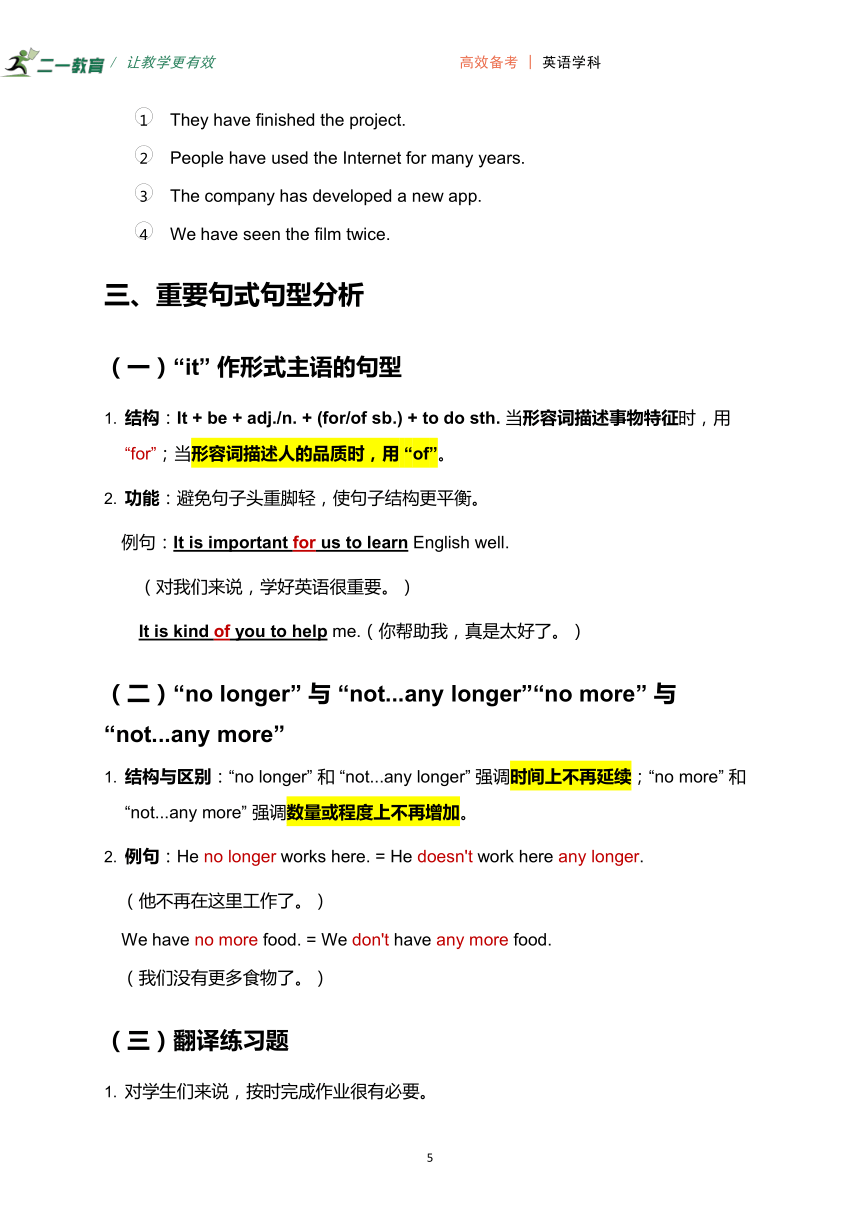 二一教育 / 让教学更有效　　高效备考 | 英语学科

1 They have finished the project.

2 People have used the Internet for many years.

3 The company has developed a new app.

4 We have seen the film twice.

三、重要句式句型分析

（一）“it” 作形式主语的句型

1. 结构：It + be + adj./n. + (for/of sb.) + to do sth. 当形容词描述事物特征时，用 “for”；当形容词描述人的品质时，用 “of”。

2. 功能：避免句子头重脚轻，使句子结构更平衡。

例句：It is important for us to learn English well.

（对我们来说，学好英语很重要。）

It is kind of you to help me.（你帮助我，真是太好了。）

（二）“no longer” 与 “not...any longer”“no more” 与 “not...any more”

1. 结构与区别：“no longer” 和 “not...any longer” 强调时间上不再延续；“no more” 和 “not...any more” 强调数量或程度上不再增加。

2. 例句：He no longer works here. = He doesn't work here any longer.

（他不再在这里工作了。）

We have no more food. = We don't have any more food.

（我们没有更多食物了。）

（三）翻译练习题

1. 对学生们来说，按时完成作业很有必要。

5